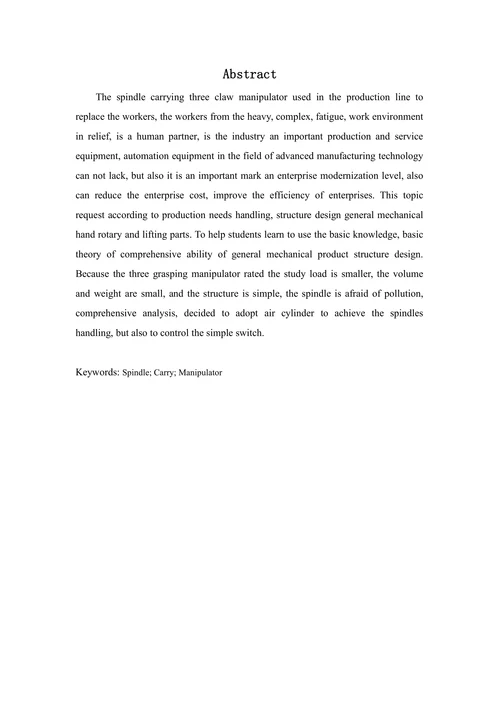 Abstract

The spindle carrying three claw manipulator used in the production line to replace the workers, the workers from the heavy, complex, fatigue, work environment in relief, is a human partner, is the industry an important production and service equipment, automation equipment in the field of advanced manufacturing technology can not lack, but also it is an important mark an enterprise modernization level, also can reduce the enterprise cost, improve the efficiency of enterprises. This topic request according to production needs handling, structure design general mechanical hand rotary and lifting parts. To help students learn to use the basic knowledge, basic theory of comprehensive ability of general mechanical product structure design. Because the three grasping manipulator rated the study load is smaller, the volume and weight are small, and the structure is simple, the spindle is afraid of pollution, comprehensive analysis, decided to adopt air cylinder to achieve the spindles handling, but also to control the simple switch.

Keywords: Spindle; Carry; Manipulator